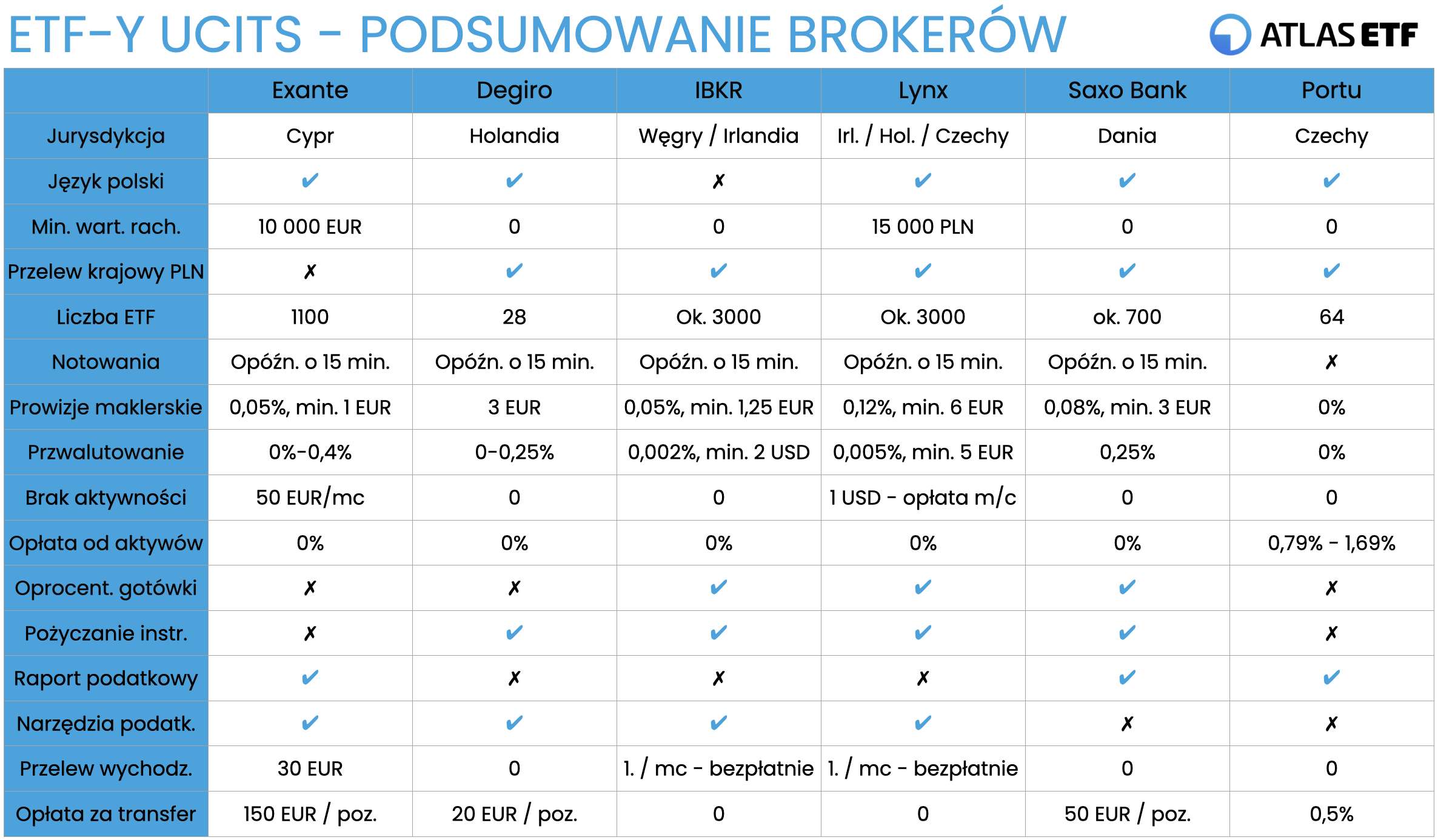 ETF-Y UCITS - PODSUMOWANIE BROKERÓW

ATLAS ETF

| | Exante | Degiro | IBKR | Lynx | Saxo Bank | Portu |
|---|---|---|---|---|---|---|
| Jurysdykcja | Cypr | Holandia | Węgry / Irlandia | Irl. / Hol. / Czechy | Dania | Czechy |
| Język polski | ✔ | ✔ | ✗ | ✔ | ✔ | ✔ |
| Min. wart. rach. | 10 000 EUR | 0 | 0 | 15 000 PLN | 0 | 0 |
| Przelew krajowy PLN | ✗ | ✔ | ✔ | ✔ | ✔ | ✔ |
| Liczba ETF | 1100 | 28 | Ok. 3000 | Ok. 3000 | ok. 700 | 64 |
| Notowania | Opóźn. o 15 min. | Opóźn. o 15 min. | Opóźn. o 15 min. | Opóźn. o 15 min. | Opóźn. o 15 min. | ✗ |
| Prowizje maklerskie | 0,05%, min. 1 EUR | 3 EUR | 0,05%, min. 1,25 EUR | 0,12%, min. 6 EUR | 0,08%, min. 3 EUR | 0% |
| Przwalutowanie | 0%-0,4% | 0-0,25% | 0,002%, min. 2 USD | 0,005%, min. 5 EUR | 0,25% | 0% |
| Brak aktywności | 50 EUR/mc | 0 | 0 | 1 USD - opłata m/c | 0 | 0 |
| Opłata od aktywów | 0% | 0% | 0% | 0% | 0% | 0,79% - 1,69% |
| Oprocent. gotówki | ✗ | ✗ | ✔ | ✔ | ✔ | ✗ |
| Pożyczanie instr. | ✗ | ✔ | ✔ | ✔ | ✔ | ✗ |
| Raport podatkowy | ✔ | ✗ | ✗ | ✗ | ✔ | ✔ |
| Narzędzia podatk. | ✔ | ✔ | ✔ | ✔ | ✗ | ✗ |
| Przelew wychodz. | 30 EUR | 0 | 1. / mc - bezpłatnie | 1. / mc - bezpłatnie | 0 | 0 |
| Opłata za transfer | 150 EUR / poz. | 20 EUR / poz. | 0 | 0 | 50 EUR / poz. | 0,5% |